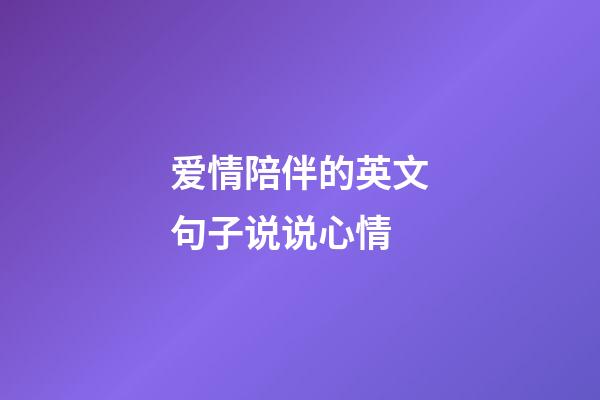 爱情陪伴的英文句子说说心情